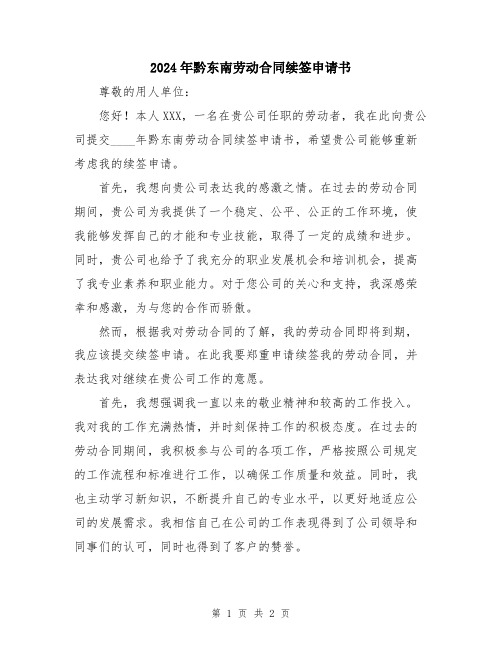 2024年黔东南劳动合同续签申请书

尊敬的用人单位：

您好！本人XXX，一名在贵公司任职的劳动者，我在此向贵公司提交____年黔东南劳动合同续签申请书，希望贵公司能够重新考虑我的续签申请。

首先，我想向贵公司表达我的感激之情。在过去的劳动合同期间，贵公司为我提供了一个稳定、公平、公正的工作环境，使我能够发挥自己的才能和专业技能，取得了一定的成绩和进步。同时，贵公司也给予了我充分的职业发展机会和培训机会，提高了我专业素养和职业能力。对于您公司的关心和支持，我深感荣幸和感激，为与您的合作而骄傲。

然而，根据我对劳动合同的了解，我的劳动合同即将到期，我应该提交续签申请。在此我要郑重申请续签我的劳动合同，并表达我对继续在贵公司工作的意愿。

首先，我想强调我一直以来的敬业精神和较高的工作投入。我对我的工作充满热情，并时刻保持工作的积极态度。在过去的劳动合同期间，我积极参与公司的各项工作，严格按照公司规定的工作流程和标准进行工作，以确保工作质量和效益。同时，我也主动学习新知识，不断提升自己的专业水平，以更好地适应公司的发展需求。我相信自己在公司的工作表现得到了公司领导和同事们的认可，同时也得到了客户的赞誉。

第 1 页 共 2 页